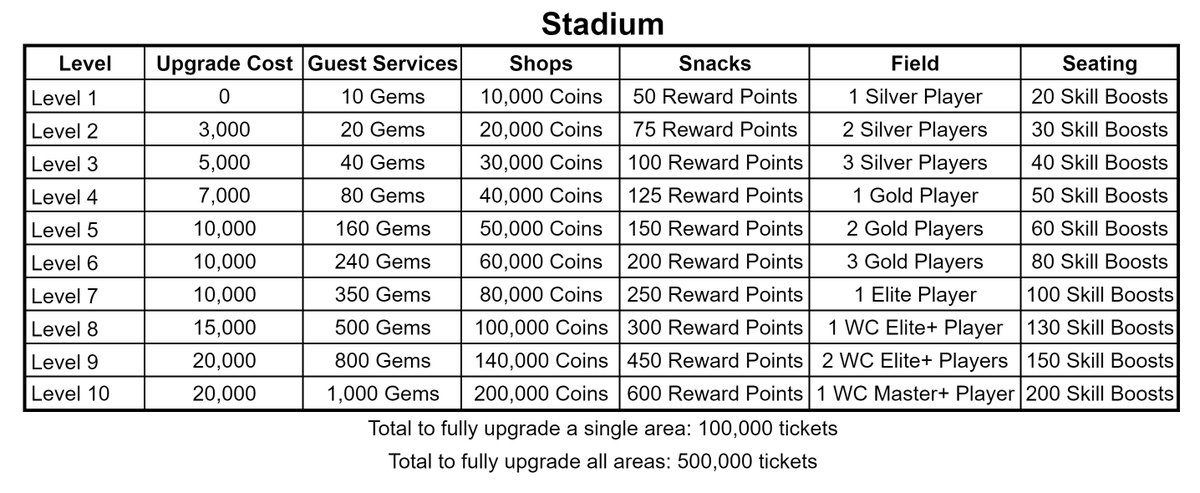 Stadium

| Level | Upgrade Cost | Guest Services | Shops | Snacks | Field | Seating |
|---|---|---|---|---|---|---|
| Level 1 | 0 | 10 Gems | 10,000 Coins | 50 Reward Points | 1 Silver Player | 20 Skill Boosts |
| Level 2 | 3,000 | 20 Gems | 20,000 Coins | 75 Reward Points | 2 Silver Players | 30 Skill Boosts |
| Level 3 | 5,000 | 40 Gems | 30,000 Coins | 100 Reward Points | 3 Silver Players | 40 Skill Boosts |
| Level 4 | 7,000 | 80 Gems | 40,000 Coins | 125 Reward Points | 1 Gold Player | 50 Skill Boosts |
| Level 5 | 10,000 | 160 Gems | 50,000 Coins | 150 Reward Points | 2 Gold Players | 60 Skill Boosts |
| Level 6 | 10,000 | 240 Gems | 60,000 Coins | 200 Reward Points | 3 Gold Players | 80 Skill Boosts |
| Level 7 | 10,000 | 350 Gems | 80,000 Coins | 250 Reward Points | 1 Elite Player | 100 Skill Boosts |
| Level 8 | 15,000 | 500 Gems | 100,000 Coins | 300 Reward Points | 1 WC Elite+ Player | 130 Skill Boosts |
| Level 9 | 20,000 | 800 Gems | 140,000 Coins | 450 Reward Points | 2 WC Elite+ Players | 150 Skill Boosts |
| Level 10 | 20,000 | 1,000 Gems | 200,000 Coins | 600 Reward Points | 1 WC Master+ Player | 200 Skill Boosts |

Total to fully upgrade a single area: 100,000 tickets

Total to fully upgrade all areas: 500,000 tickets